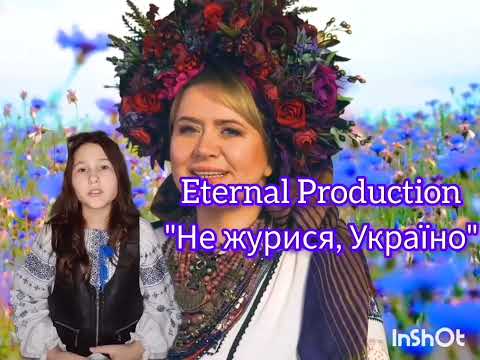 Eternal Production
"Не журися, Україно"

InShOt